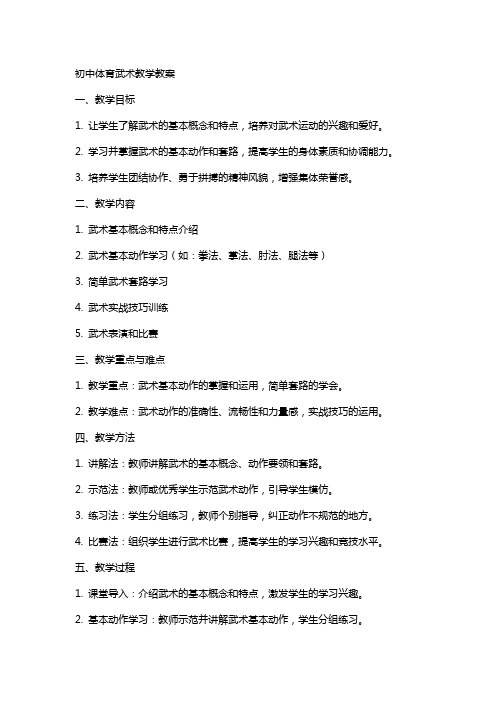 初中体育武术教学教案

一、教学目标

1. 让学生了解武术的基本概念和特点，培养对武术运动的兴趣和爱好。

2. 学习并掌握武术的基本动作和套路，提高学生的身体素质和协调能力。

3. 培养学生团结协作、勇于拼搏的精神风貌，增强集体荣誉感。

二、教学内容

1. 武术基本概念和特点介绍

2. 武术基本动作学习（如：拳法、掌法、肘法、腿法等）

3. 简单武术套路学习

4. 武术实战技巧训练

5. 武术表演和比赛

三、教学重点与难点

1. 教学重点：武术基本动作的掌握和运用，简单套路的学会。

2. 教学难点：武术动作的准确性、流畅性和力量感，实战技巧的运用。

四、教学方法

1. 讲解法：教师讲解武术的基本概念、动作要领和套路。

2. 示范法：教师或优秀学生示范武术动作，引导学生模仿。

3. 练习法：学生分组练习，教师个别指导，纠正动作不规范的地方。

4. 比赛法：组织学生进行武术比赛，提高学生的学习兴趣和竞技水平。

五、教学过程

1. 课堂导入：介绍武术的基本概念和特点，激发学生的学习兴趣。

2. 基本动作学习：教师示范并讲解武术基本动作，学生分组练习。